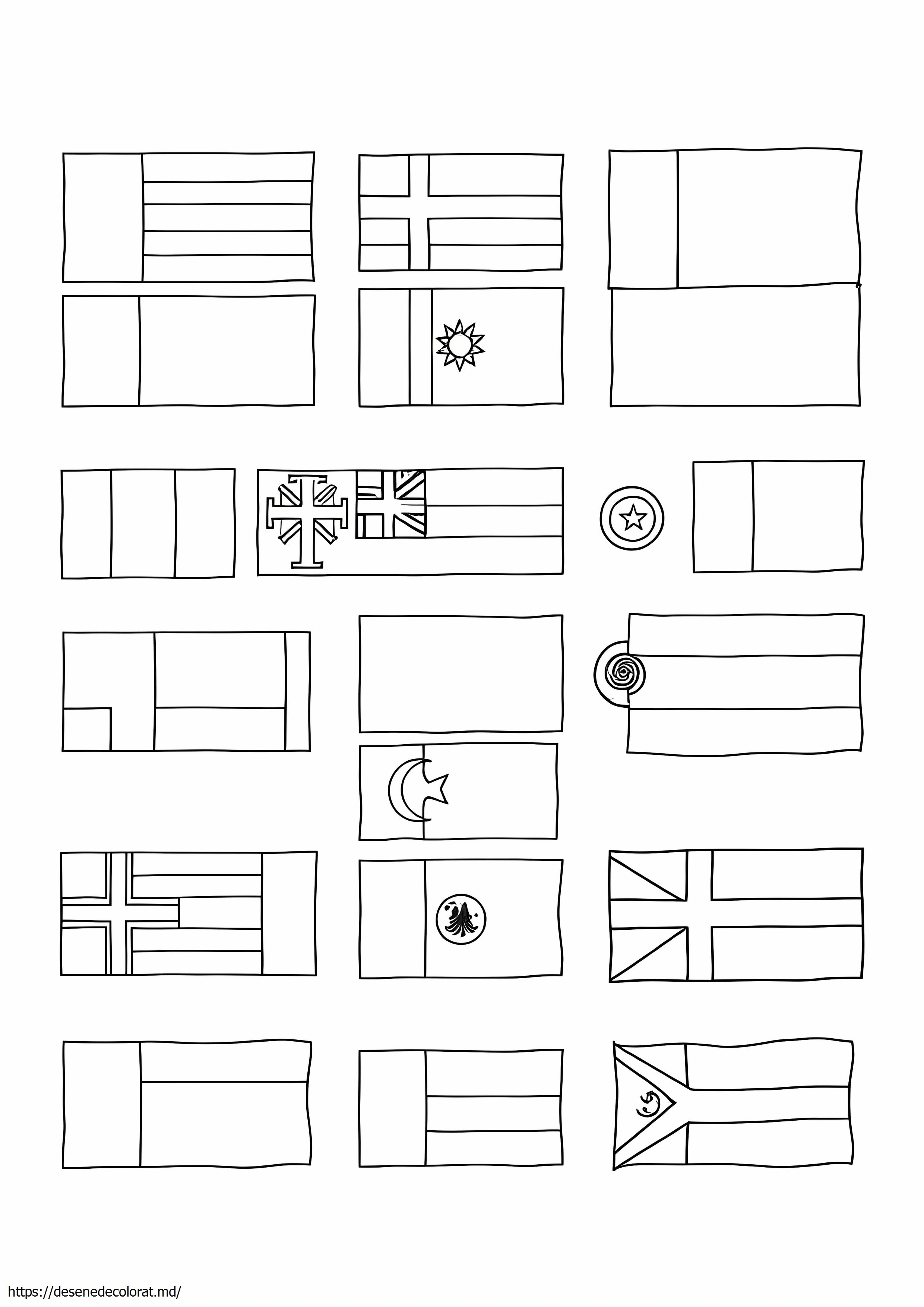 https://desenedecolorat.md/